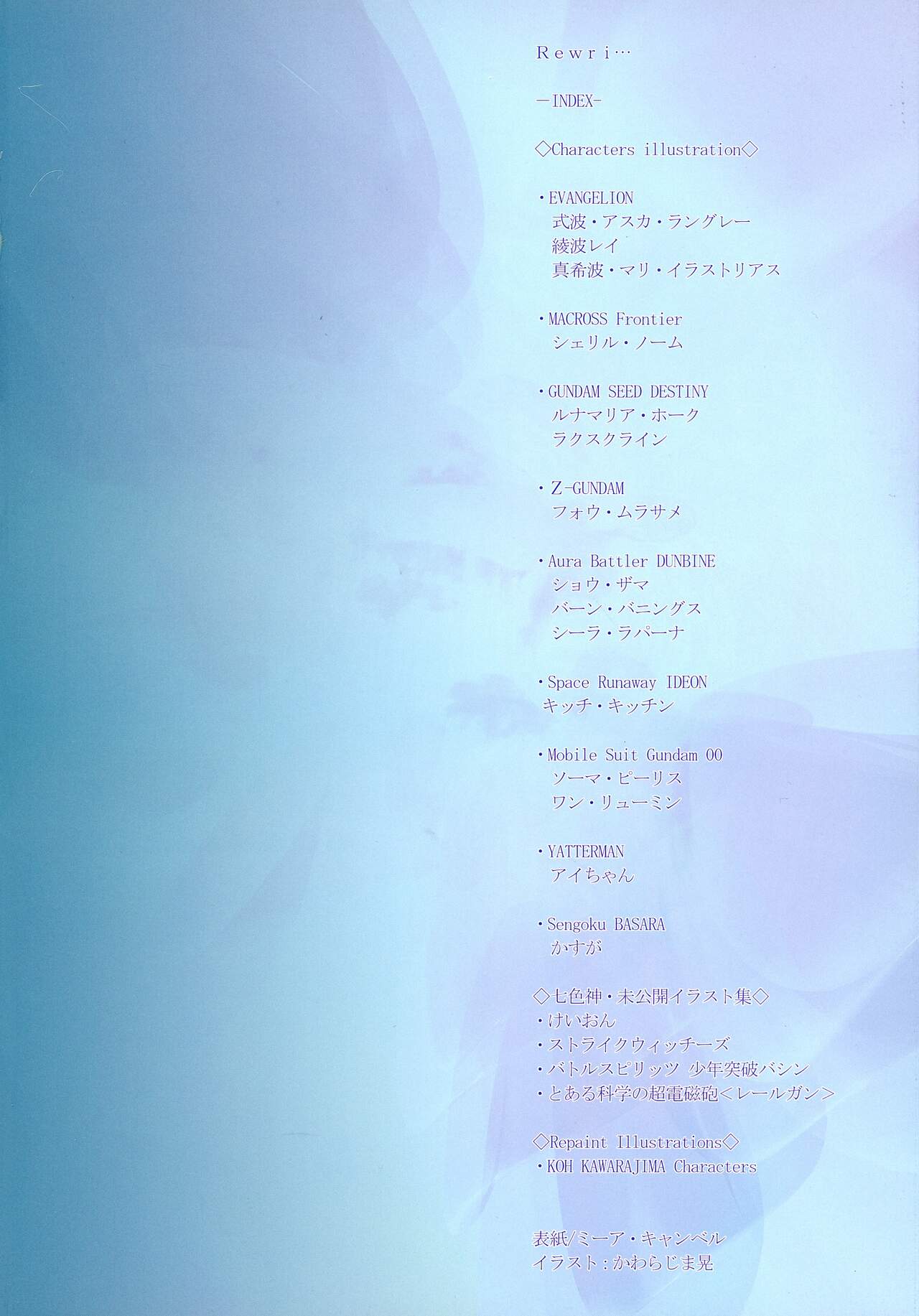 Rewri…

－INDEX-

◇Characters illustration◇

・EVANGELION
式波・アスカ・ラングレー
綾波レイ
真希波・マリ・イラストリアス

・MACROSS Frontier
シェリル・ノーム

・GUNDAM SEED DESTINY
ルナマリア・ホーク
ラクスクライン

・Z-GUNDAM
フォウ・ムラサメ

・Aura Battler DUNBINE
ショウ・ザマ
バーン・バニングス
シーラ・ラパーナ

・Space Runaway IDEON
キッチ・キッチン

・Mobile Suit Gundam 00
ソーマ・ピーリス
ワン・リューミン

・YATTERMAN
アイちゃん

・Sengoku BASARA
かすが

◇七色神・未公開イラスト集◇
・けいおん
・ストライクウィッチーズ
・バトルスピリッツ 少年突破バシン
・とある科学の超電磁砲<レールガン>

◇Repaint Illustrations◇
・KOH KAWARAJIMA Characters

表紙/ミーア・キャンベル
イラスト:かわらじま晃